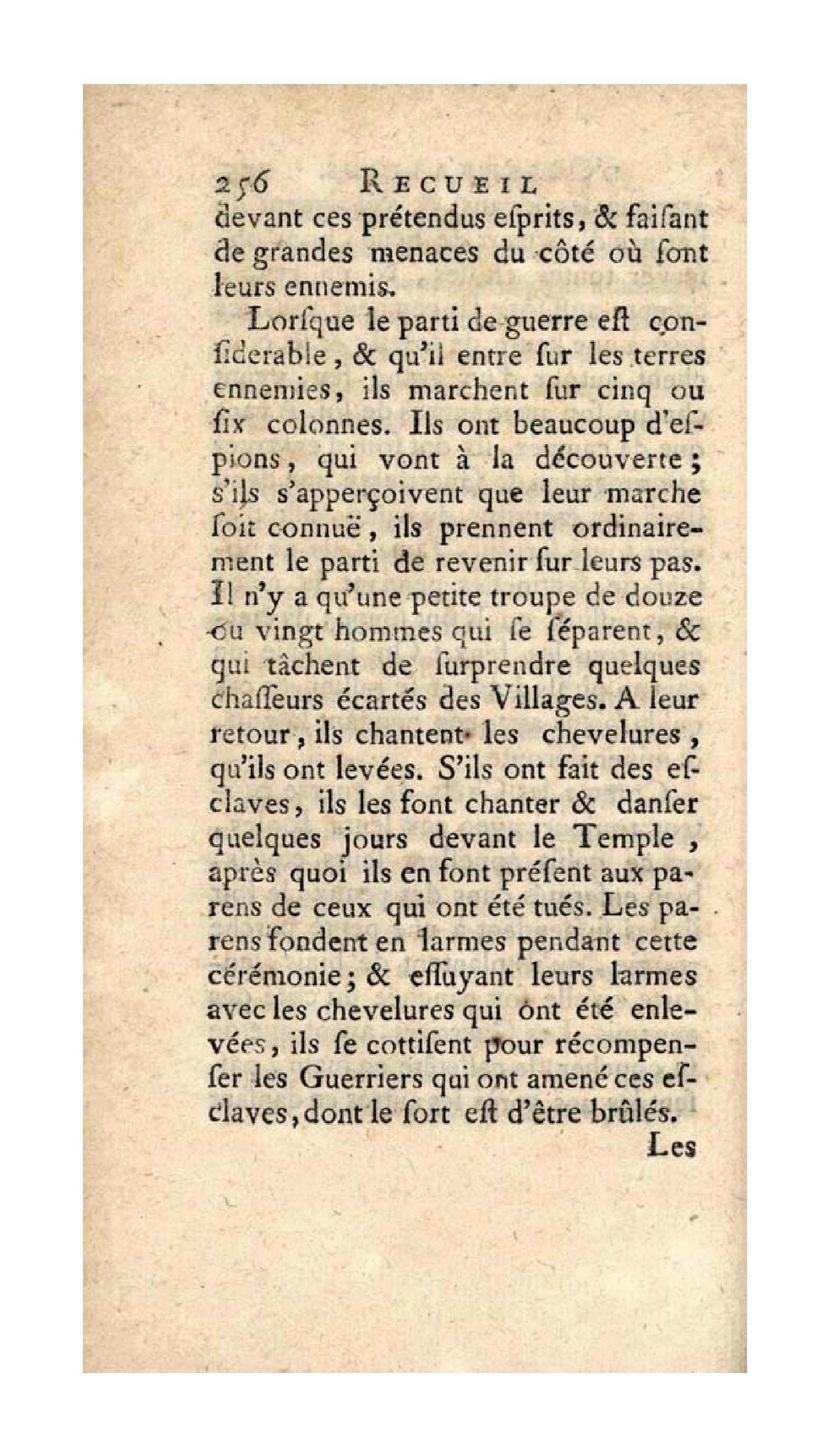 256 RECUEIL
devant ces prétendus esprits, & faisant de grandes menaces du côté où sont leurs ennemis.

Lorsque le parti de guerre est considerable, & qu'il entre sur les terres ennemies, ils marchent sur cinq ou six colonnes. Ils ont beaucoup d'espions, qui vont à la découverte; s'ils s'apperçoivent que leur marche soit connuë, ils prennent ordinairement le parti de revenir sur leurs pas. Il n'y a qu'une petite troupe de douze ou vingt hommes qui se séparent, & qui tâchent de surprendre quelques chasseurs écartés des Villages. A leur retour, ils chantent les chevelures, qu'ils ont levées. S'ils ont fait des esclaves, ils les font chanter & danser quelques jours devant le Temple, après quoi ils en font présent aux parens de ceux qui ont été tués. Les parens fondent en larmes pendant cette cérémonie; & essuyant leurs larmes avec les chevelures qui ont été enlevées, ils se cottisent pour récompenser les Guerriers qui ont amené ces esclaves, dont le sort est d'être brûlés.

Les